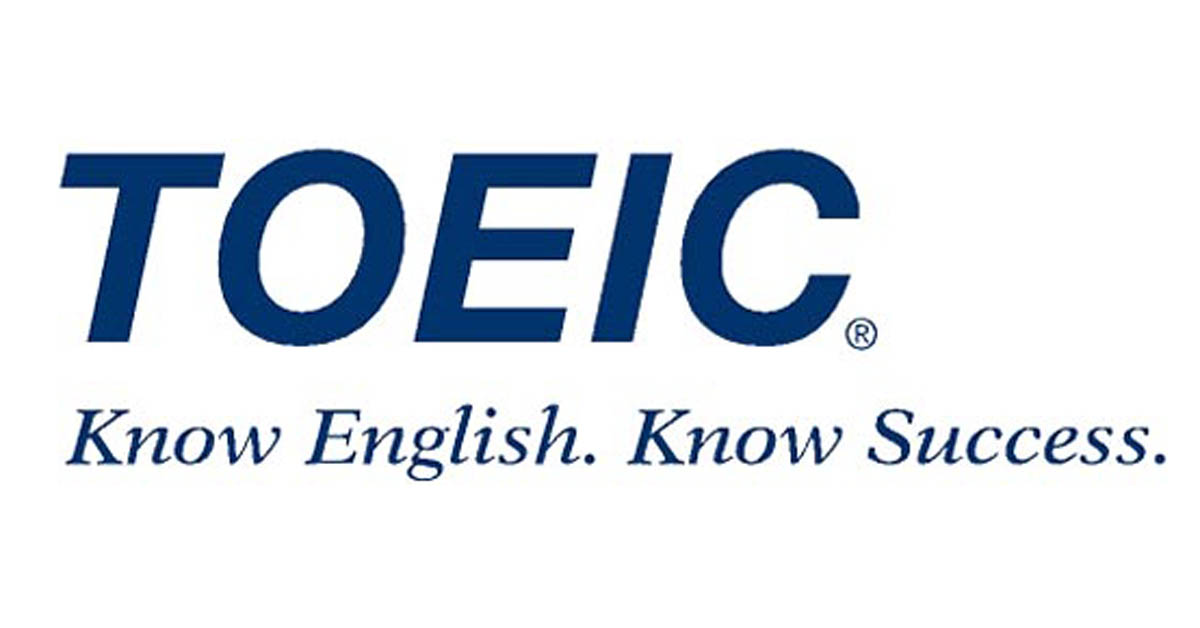 TOEIC®

Know English. Know Success.